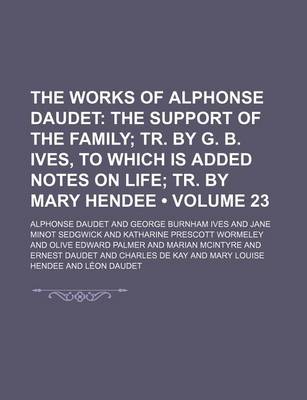 THE WORKS OF ALPHONSE DAUDET: THE SUPPORT OF THE FAMILY; TR. BY G. B. IVES, TO WHICH IS ADDED NOTES ON LIFE; TR. BY MARY HENDEE • VOLUME 23

ALPHONSE DAUDET AND GEORGE BURNHAM IVES AND JANE MINOT SEDGWICK AND KATHARINE PRESCOTT WORMELEY AND OLIVE EDWARD PALMER AND MARIAN MCINTYRE AND ERNEST DAUDET AND CHARLES DE KAY AND MARY LOUISE HENDEE AND LÉON DAUDET